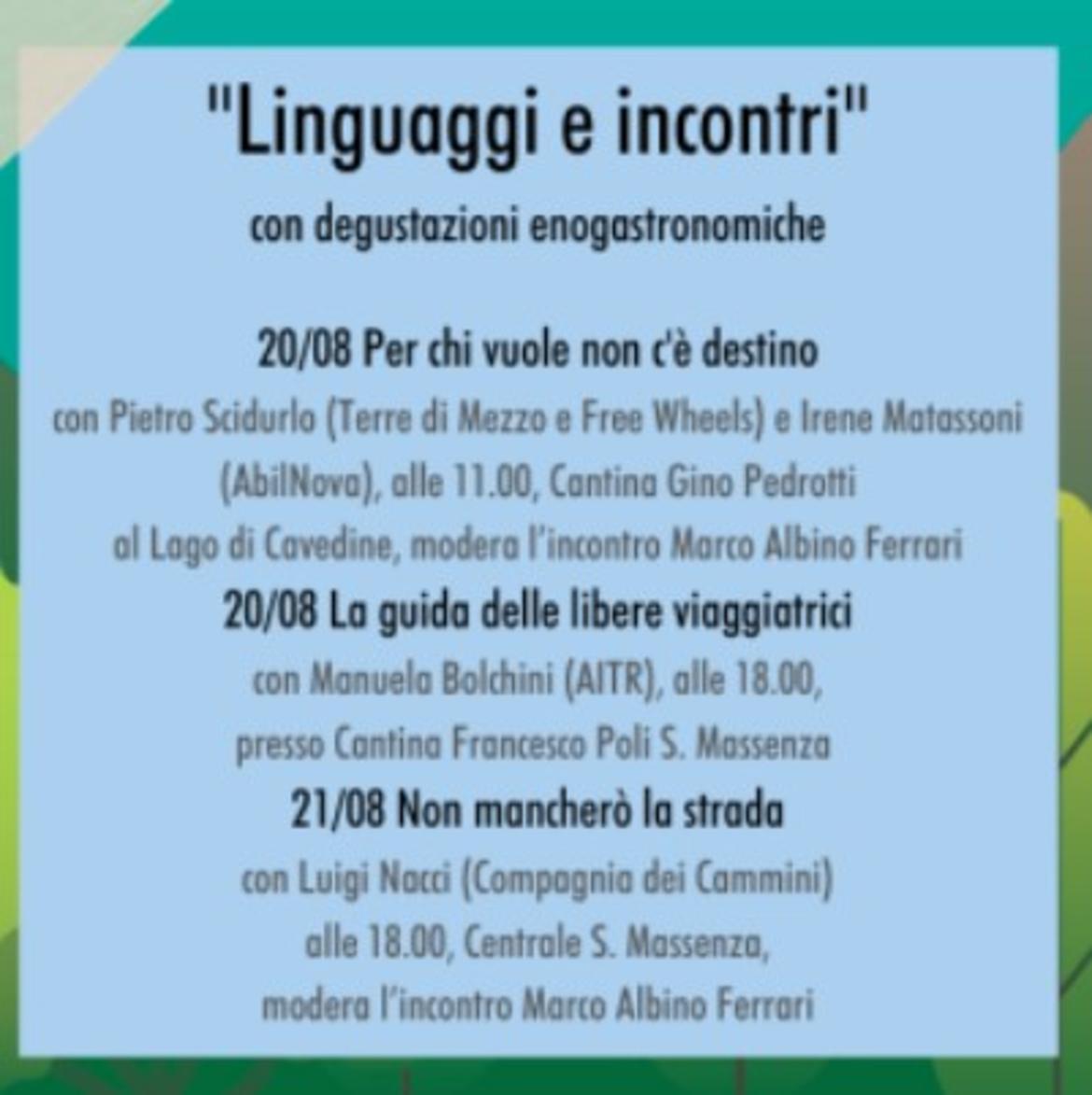 "Linguaggi e incontri"

con degustazioni enogastronomiche

20/08 Per chi vuole non c'è destino

con Pietro Scidurlo (Terre di Mezzo e Free Wheels) e Irene Matassoni (AbilNova), alle 11.00, Cantina Gino Pedrotti al Lago di Cavedine, modera l'incontro Marco Albino Ferrari

20/08 La guida delle libere viaggiatrici

con Manuela Bolchini (AITR), alle 18.00, presso Cantina Francesco Poli S. Massenza

21/08 Non mancherò la strada

con Luigi Nacci (Compagnia dei Cammini) alle 18.00, Centrale S. Massenza, modera l'incontro Marco Albino Ferrari